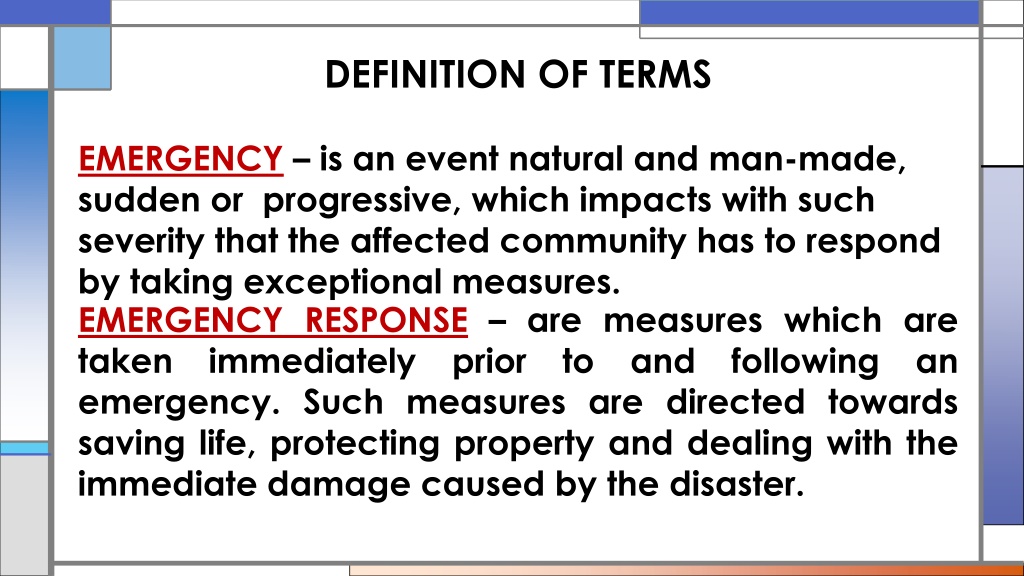 DEFINITION OF TERMS

EMERGENCY – is an event natural and man-made, sudden or progressive, which impacts with such severity that the affected community has to respond by taking exceptional measures.
EMERGENCY RESPONSE – are measures which are taken immediately prior to and following an emergency. Such measures are directed towards saving life, protecting property and dealing with the immediate damage caused by the disaster.